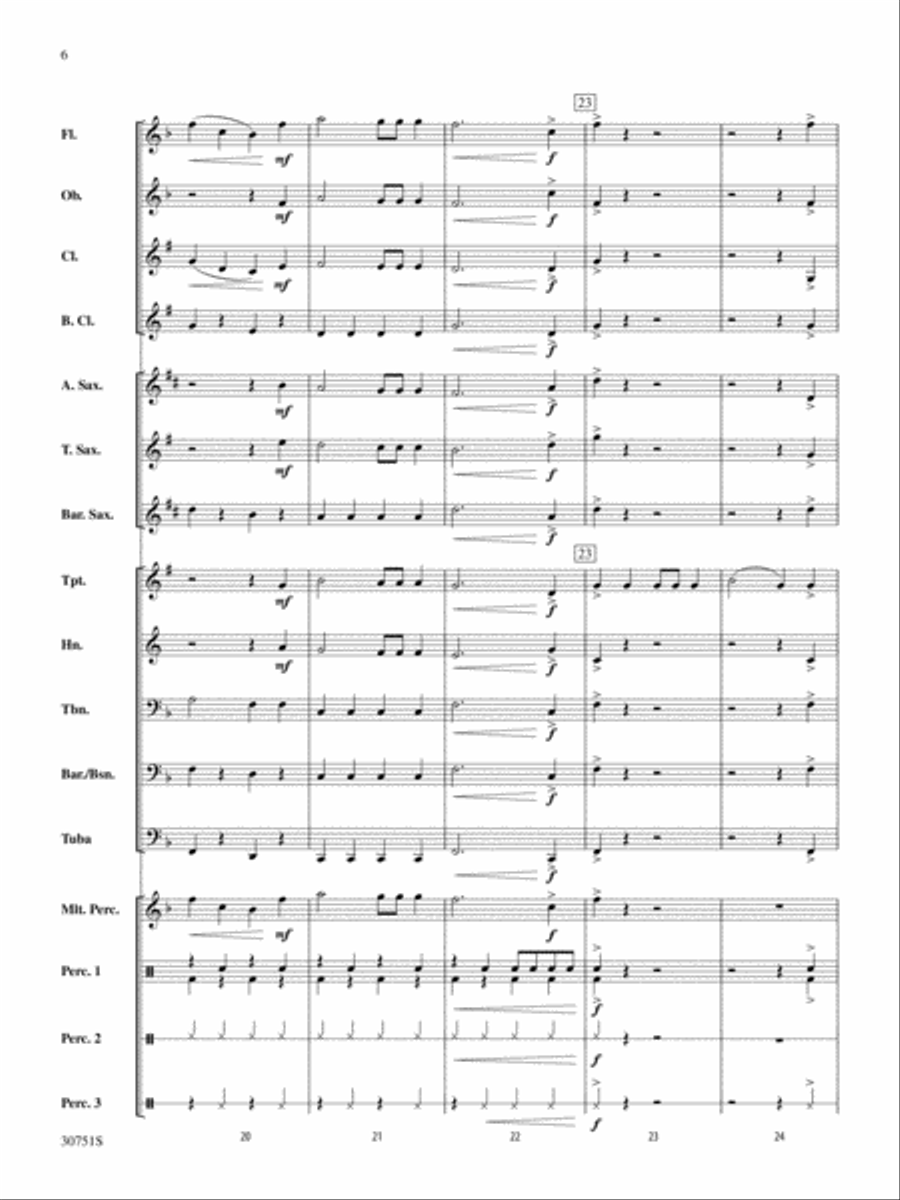 6

23

Fl.

mf

f

Ob.

mf

f

Cl.

mf

f

B. Cl.

f

A. Sax.

mf

f

T. Sax.

mf

f

Bar. Sax.

f

23

Tpt.

mf

f

Hn.

mf

f

Tbn.

f

Bar./Bsn.

f

Tuba

f

Mlt. Perc.

mf

f

Perc. 1

f

Perc. 2

f

Perc. 3

f

30751S

20

21

22

23

24